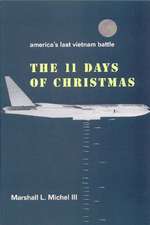 america's last vietnam battle

THE 11 DAYS OF CHRISTMAS

Marshall L. Michel III